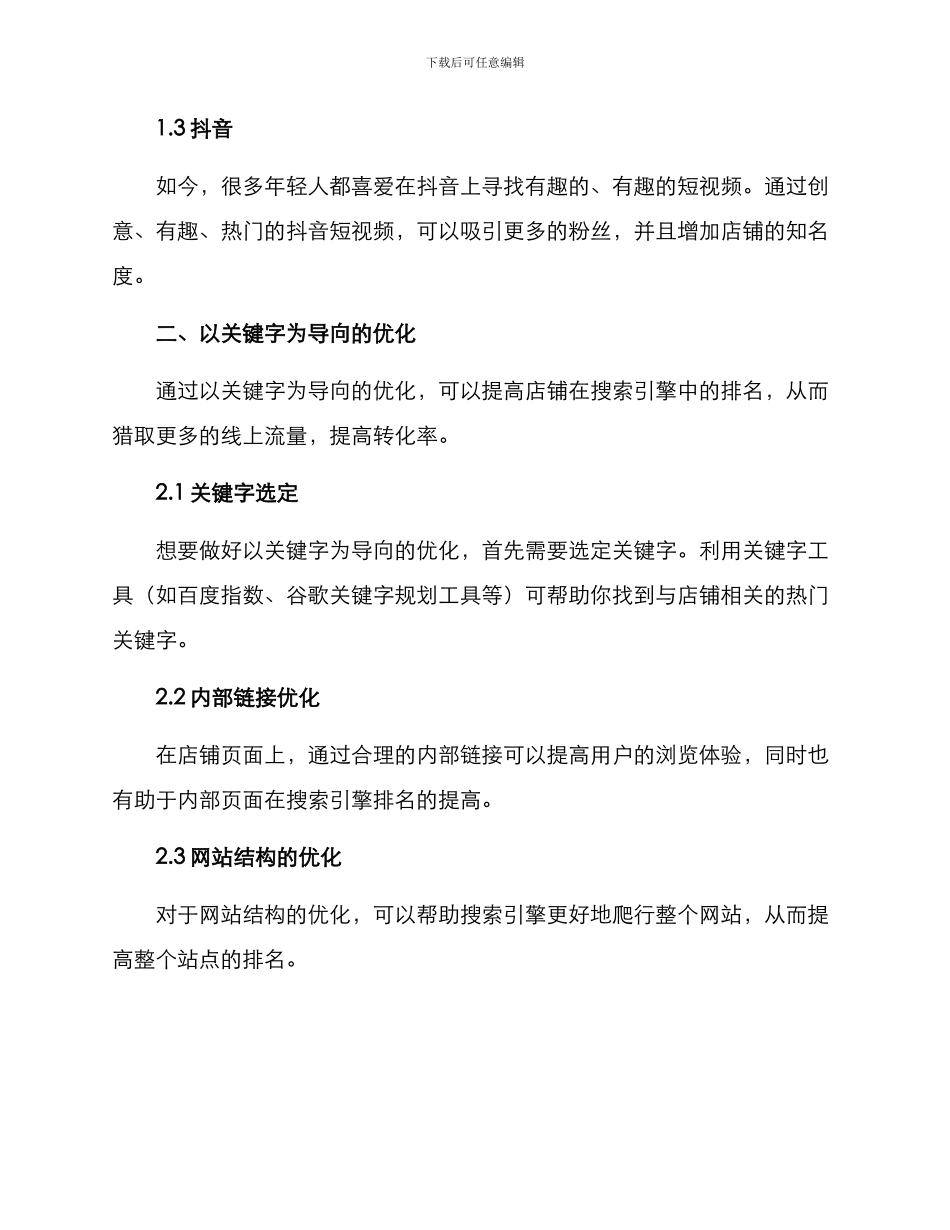 下载后可任意编辑

1.3 抖音

如今，很多年轻人都喜爱在抖音上寻找有趣的、有趣的短视频。通过创意、有趣、热门的抖音短视频，可以吸引更多的粉丝，并且增加店铺的知名度。

二、以关键字为导向的优化

通过以关键字为导向的优化，可以提高店铺在搜索引擎中的排名，从而猎取更多的线上流量，提高转化率。

2.1 关键字选定

想要做好以关键字为导向的优化，首先需要选定关键字。利用关键字工具（如百度指数、谷歌关键字规划工具等）可帮助你找到与店铺相关的热门关键字。

2.2 内部链接优化

在店铺页面上，通过合理的内部链接可以提高用户的浏览体验，同时也有助于内部页面在搜索引擎排名的提高。

2.3 网站结构的优化

对于网站结构的优化，可以帮助搜索引擎更好地爬行整个网站，从而提高整个站点的排名。